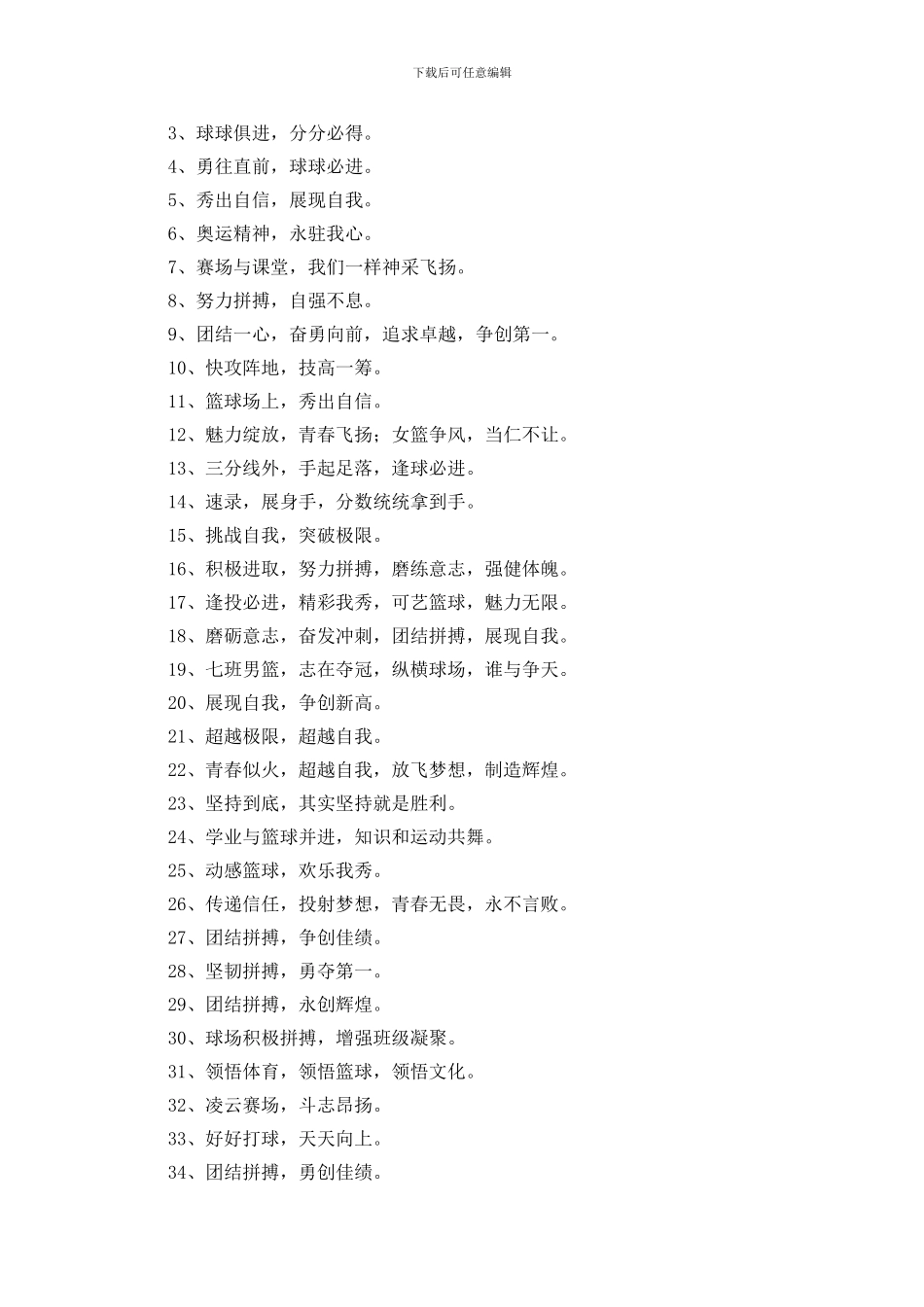 下载后可任意编辑

3、球球俱进，分分必得。

4、勇往直前，球球必进。

5、秀出自信，展现自我。

6、奥运精神，永驻我心。

7、赛场与课堂，我们一样神采飞扬。

8、努力拼搏，自强不息。

9、团结一心，奋勇向前，追求卓越，争创第一。

10、快攻阵地，技高一筹。

11、篮球场上，秀出自信。

12、魅力绽放，青春飞扬；女篮争风，当仁不让。

13、三分线外，手起足落，逢球必进。

14、速录，展身手，分数统统拿到手。

15、挑战自我，突破极限。

16、积极进取，努力拼搏，磨练意志，强健体魄。

17、逢投必进，精彩我秀，可艺篮球，魅力无限。

18、磨砺意志，奋发冲刺，团结拼搏，展现自我。

19、七班男篮，志在夺冠，纵横球场，谁与争天。

20、展现自我，争创新高。

21、超越极限，超越自我。

22、青春似火，超越自我，放飞梦想，制造辉煌。

23、坚持到底，其实坚持就是胜利。

24、学业与篮球并进，知识和运动共舞。

25、动感篮球，欢乐我秀。

26、传递信任，投射梦想，青春无畏，永不言败。

27、团结拼搏，争创佳绩。

28、坚韧拼搏，勇夺第一。

29、团结拼搏，永创辉煌。

30、球场积极拼搏，增强班级凝聚。

31、领悟体育，领悟篮球，领悟文化。

32、凌云赛场，斗志昂扬。

33、好好打球，天天向上。

34、团结拼搏，勇创佳绩。